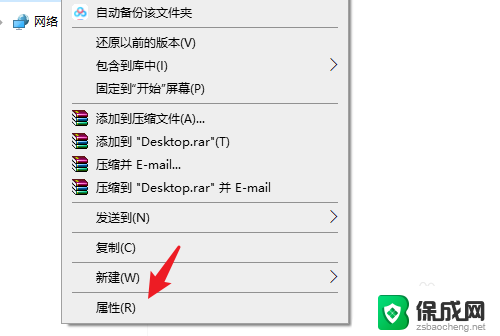 网络

自动备份该文件夹

还原以前的版本(V)
包含到库中(I)
固定到"开始"屏幕(P)

添加到压缩文件(A)...
添加到 "Desktop.rar"(T)
压缩并 E-mail...
压缩到 "Desktop.rar" 并 E-mail

发送到(N)

复制(C)

新建(W)

属性(R)

保成网
zsbaocheng.net